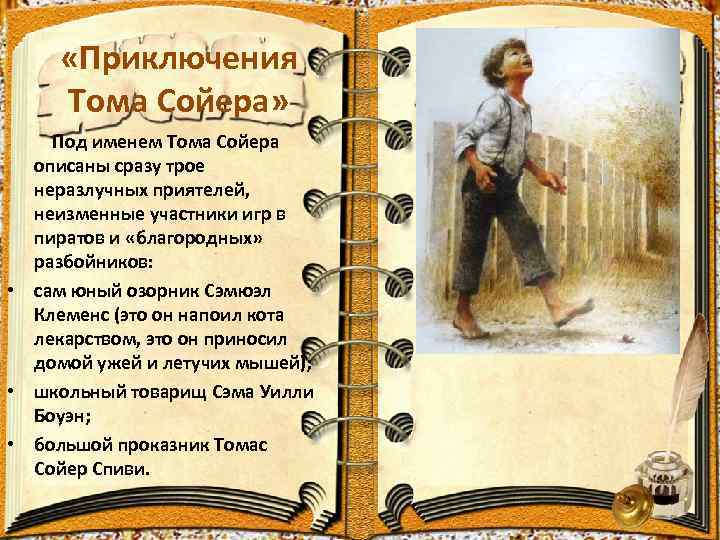 «Приключения Тома Сойера»

Под именем Тома Сойера описаны сразу трое неразлучных приятелей, неизменные участники игр в пиратов и «благородных» разбойников:

• сам юный озорник Сэмюэл Клеменс (это он напоил кота лекарством, это он приносил домой ужей и летучих мышей);
• школьный товарищ Сэма Уилли Боуэн;
• большой проказник Томас Сойер Спиви.